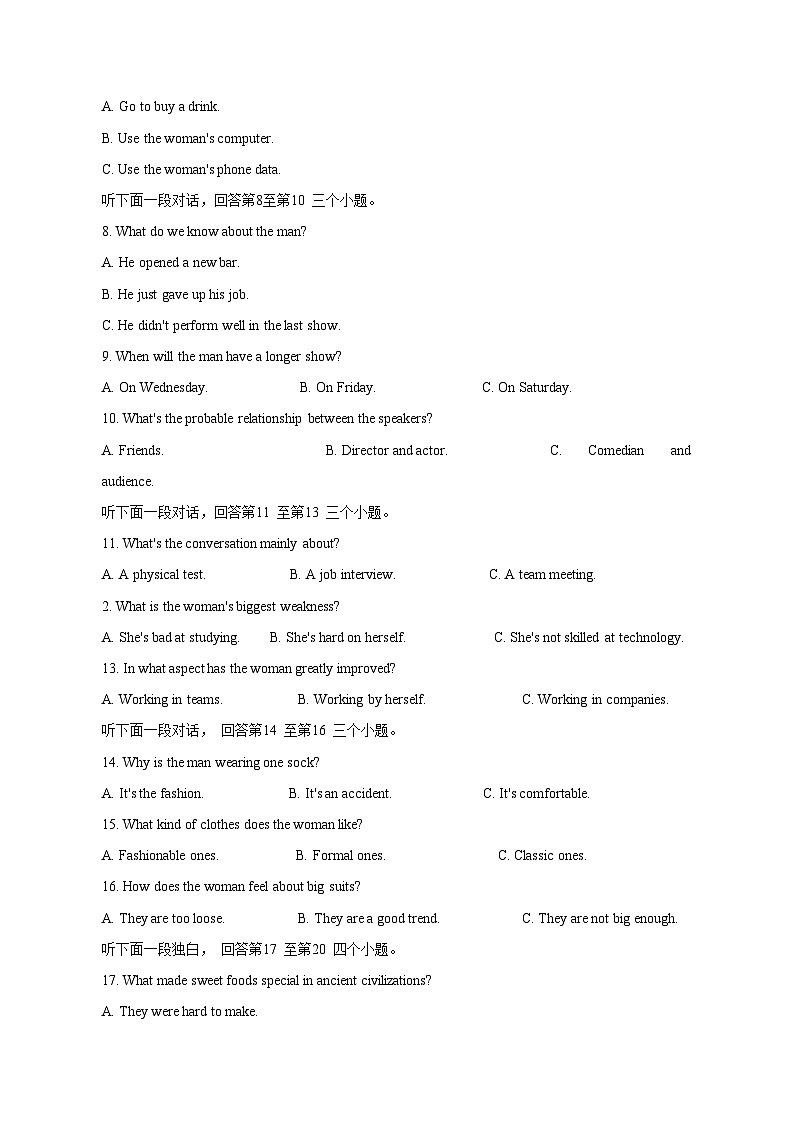 A. Go to buy a drink.

B. Use the woman's computer.

C. Use the woman's phone data.

听下面一段对话，回答第8至第10 三个小题。

8. What do we know about the man?

A. He opened a new bar.

B. He just gave up his job.

C. He didn't perform well in the last show.

9. When will the man have a longer show?

A. On Wednesday.

B. On Friday.

C. On Saturday.

10. What's the probable relationship between the speakers?

A. Friends.

B. Director and actor.

C. Comedian and audience.

听下面一段对话，回答第11 至第13 三个小题。

11. What's the conversation mainly about?

A. A physical test.

B. A job interview.

C. A team meeting.

2. What is the woman's biggest weakness?

A. She's bad at studying.

B. She's hard on herself.

C. She's not skilled at technology.

13. In what aspect has the woman greatly improved?

A. Working in teams.

B. Working by herself.

C. Working in companies.

听下面一段对话， 回答第14 至第16 三个小题。

14. Why is the man wearing one sock?

A. It's the fashion.

B. It's an accident.

C. It's comfortable.

15. What kind of clothes does the woman like?

A. Fashionable ones.

B. Formal ones.

C. Classic ones.

16. How does the woman feel about big suits?

A. They are too loose.

B. They are a good trend.

C. They are not big enough.

听下面一段独白， 回答第17 至第20 四个小题。

17. What made sweet foods special in ancient civilizations?

A. They were hard to make.